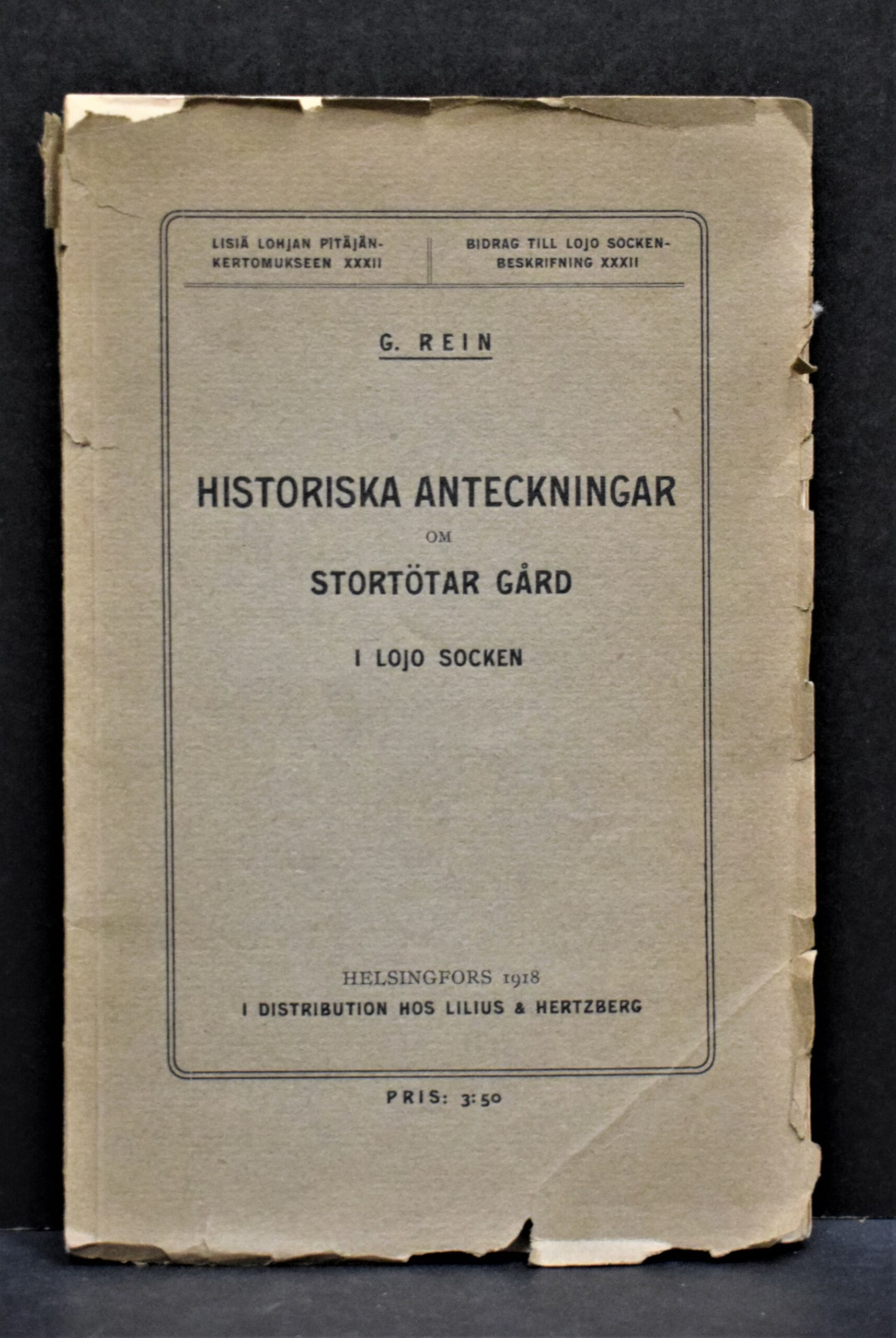 LISIÄ LOHJAN PITÄJÄNKERTOMUKSEEN XXXII

BIDRAG TILL LOJO SOCKENBESKRIFNING XXXII

G. REIN

HISTORISKA ANTECKNINGAR
OM
STORTÖTAR GÅRD
I LOJO SOCKEN

HELSINGFORS 1918
I DISTRIBUTION HOS LILIUS & HERTZBERG

PRIS: 3:50